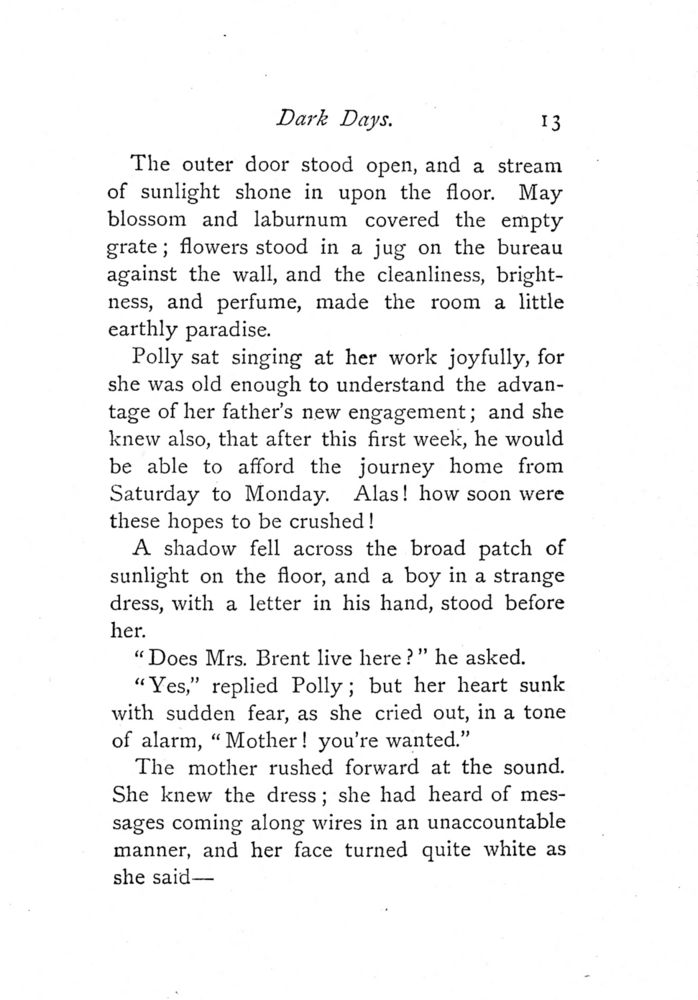 Dark Days. 13

The outer door stood open, and a stream of sunlight shone in upon the floor. May blossom and laburnum covered the empty grate; flowers stood in a jug on the bureau against the wall, and the cleanliness, brightness, and perfume, made the room a little earthly paradise.

Polly sat singing at her work joyfully, for she was old enough to understand the advantage of her father's new engagement; and she knew also, that after this first week, he would be able to afford the journey home from Saturday to Monday. Alas! how soon were these hopes to be crushed!

A shadow fell across the broad patch of sunlight on the floor, and a boy in a strange dress, with a letter in his hand, stood before her.

"Does Mrs. Brent live here?" he asked.

"Yes," replied Polly; but her heart sunk with sudden fear, as she cried out, in a tone of alarm, "Mother! you're wanted."

The mother rushed forward at the sound. She knew the dress; she had heard of messages coming along wires in an unaccountable manner, and her face turned quite white as she said—